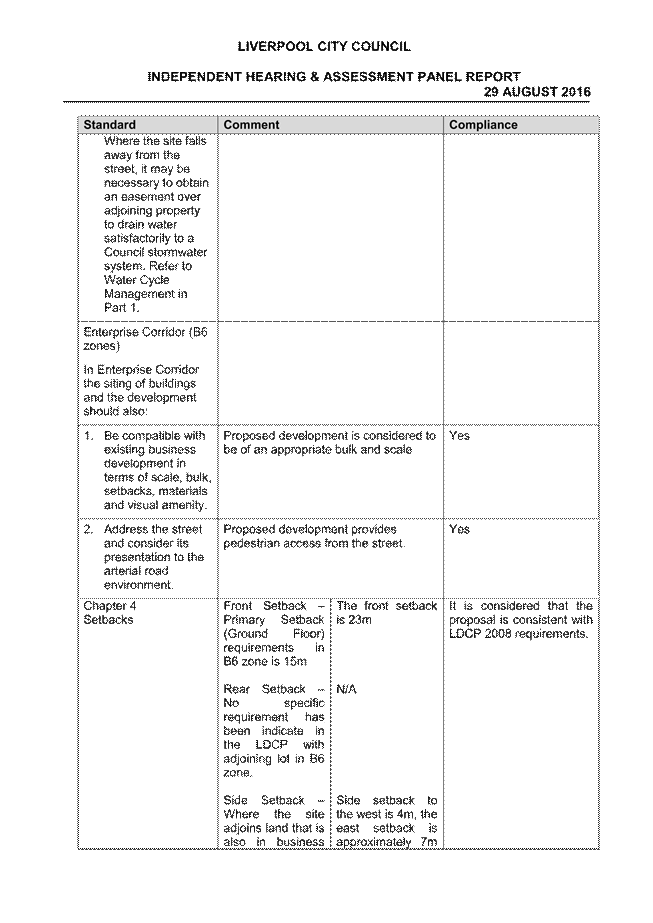 LIVERPOOL CITY COUNCIL

INDEPENDENT HEARING & ASSESSMENT PANEL REPORT
29 AUGUST 2016

| Standard | Comment | | Compliance |
|---|---|---|---|
| Where the site falls away from the street, it may be necessary to obtain an easement over adjoining property to drain water satisfactorily to a Council stormwater system. Refer to Water Cycle Management in Part 1. | | | |
| Enterprise Corridor (B6 zones) In Enterprise Corridor the siting of buildings and the development should also: | | | |
| 1. Be compatible with existing business development in terms of scale, bulk, setbacks, materials and visual amenity. | Proposed development is considered to be of an appropriate bulk and scale | | Yes |
| 2. Address the street and consider its presentation to the arterial road environment. | Proposed development provides pedestrian access from the street. | | Yes |
| Chapter 4 Setbacks | Front Setback – Primary Setback (Ground Floor) requirements in B6 zone is 15m | The front setback is 23m | It is considered that the proposal is consistent with LDCP 2008 requirements. |
| | Rear Setback – No specific requirement has been indicate in the LDCP with adjoining lot in B6 zone. | N/A | |
| | Side Setback – Where the site adjoins land that is also in business | Side setback to the west is 4m, the east setback is approximately 7m | |